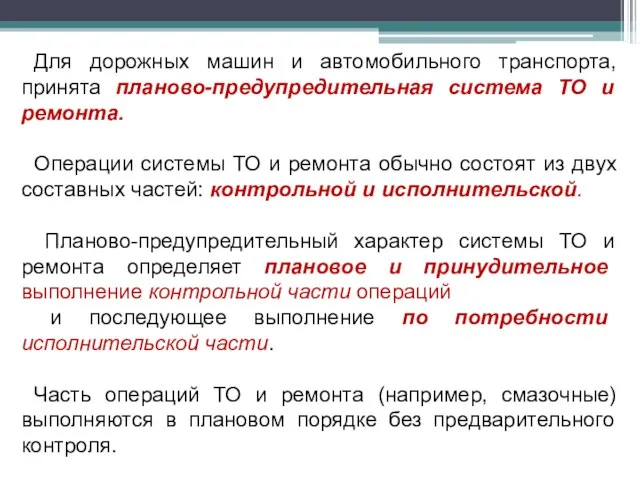 Для дорожных машин и автомобильного транспорта, принята планово-предупредительная система ТО и ремонта.

Операции системы ТО и ремонта обычно состоят из двух составных частей: контрольной и исполнительской.

Планово-предупредительный характер системы ТО и ремонта определяет плановое и принудительное выполнение контрольной части операций и последующее выполнение по потребности исполнительской части.

Часть операций ТО и ремонта (например, смазочные) выполняются в плановом порядке без предварительного контроля.